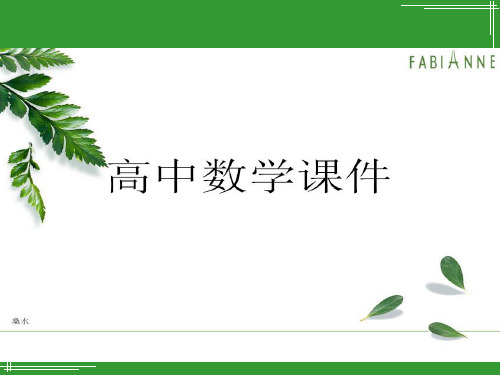 FABIANNE

高中数学课件

桑水